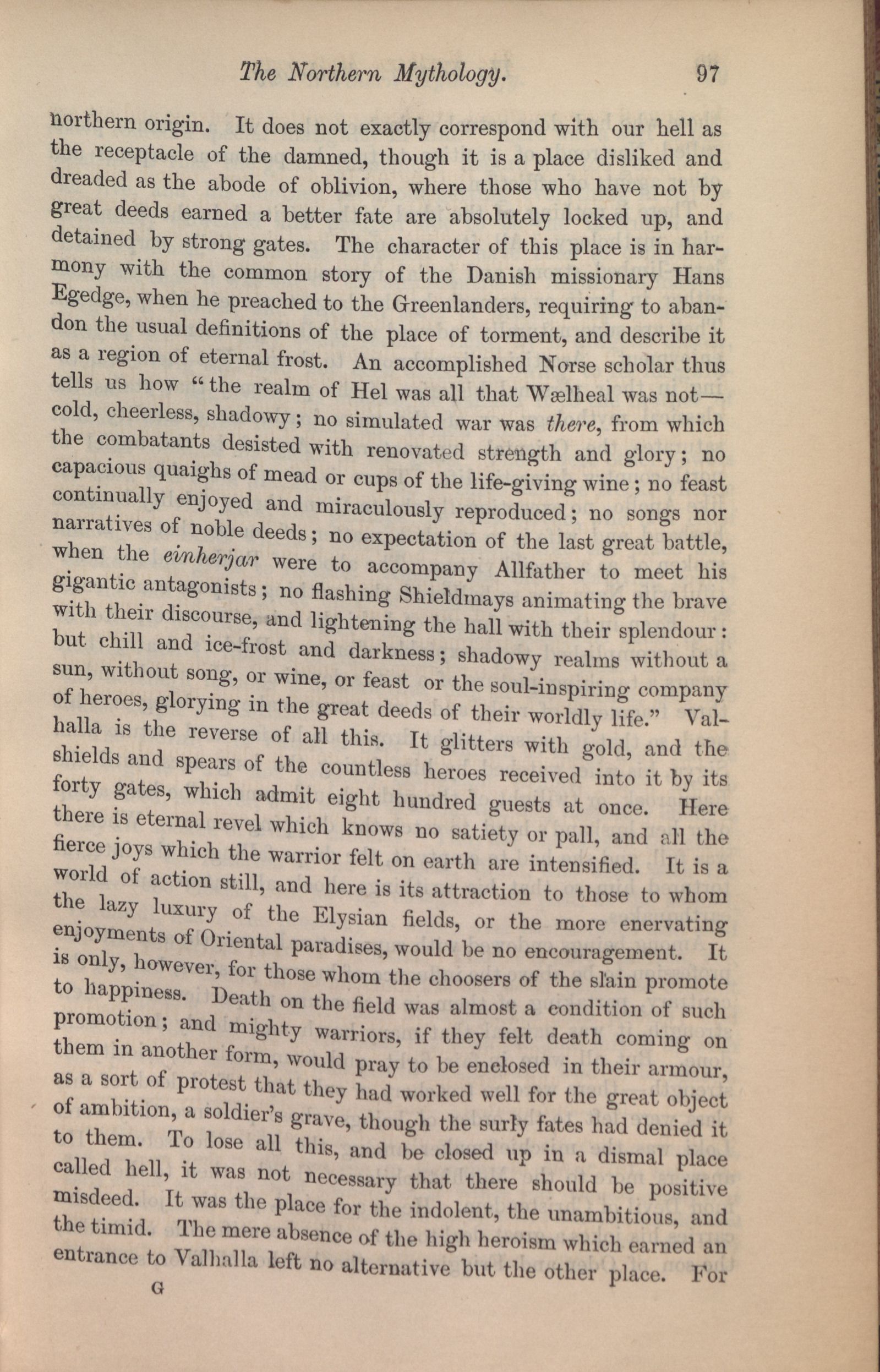 The Northern Mythology. 97

northern origin. It does not exactly correspond with our hell as the receptacle of the damned, though it is a place disliked and dreaded as the abode of oblivion, where those who have not by great deeds earned a better fate are absolutely locked up, and detained by strong gates. The character of this place is in harmony with the common story of the Danish missionary Hans Egedge, when he preached to the Greenlanders, requiring to abandon the usual definitions of the place of torment, and describe it as a region of eternal frost. An accomplished Norse scholar thus tells us how "the realm of Hel was all that Wælheal was not—cold, cheerless, shadowy; no simulated war was there, from which the combatants desisted with renovated strength and glory; no capacious quaighs of mead or cups of the life-giving wine; no feast continually enjoyed and miraculously reproduced; no songs nor narratives of noble deeds; no expectation of the last great battle, when the einherjar were to accompany Allfather to meet his gigantic antagonists; no flashing Shieldmays animating the brave with their discourse, and lightening the hall with their splendour: but chill and ice-frost and darkness; shadowy realms without a sun, without song, or wine, or feast or the soul-inspiring company of heroes, glorying in the great deeds of their worldly life." Valhalla is the reverse of all this. It glitters with gold, and the shields and spears of the countless heroes received into it by its forty gates, which admit eight hundred guests at once. Here there is eternal revel which knows no satiety or pall, and all the fierce joys which the warrior felt on earth are intensified. It is a world of action still, and here is its attraction to those to whom the lazy luxury of the Elysian fields, or the more enervating enjoyments of Oriental paradises, would be no encouragement. It is only, however, for those whom the choosers of the slain promote to happiness. Death on the field was almost a condition of such promotion; and mighty warriors, if they felt death coming on them in another form, would pray to be enclosed in their armour, as a sort of protest that they had worked well for the great object of ambition, a soldier's grave, though the surly fates had denied it to them. To lose all this, and be closed up in a dismal place called hell, it was not necessary that there should be positive misdeed. It was the place for the indolent, the unambitious, and the timid. The mere absence of the high heroism which earned an entrance to Valhalla left no alternative but the other place. For

G